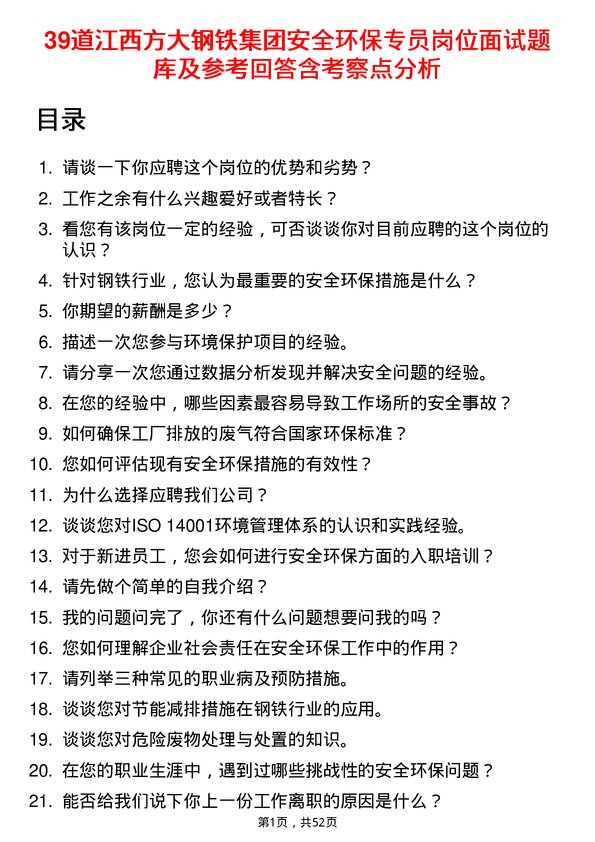 39道江西方大钢铁集团安全环保专员岗位面试题库及参考回答含考察点分析

目录

1. 请谈一下你应聘这个岗位的优势和劣势？
2. 工作之余有什么兴趣爱好或者特长？
3. 看您有该岗位一定的经验，可否谈谈你对目前应聘的这个岗位的认识？
4. 针对钢铁行业，您认为最重要的安全环保措施是什么？
5. 你期望的薪酬是多少？
6. 描述一次您参与环境保护项目的经验。
7. 请分享一次您通过数据分析发现并解决安全问题的经验。
8. 在您的经验中，哪些因素最容易导致工作场所的安全事故？
9. 如何确保工厂排放的废气符合国家环保标准？
10. 您如何评估现有安全环保措施的有效性？
11. 为什么选择应聘我们公司？
12. 谈谈您对ISO 14001环境管理体系的认识和实践经验。
13. 对于新进员工，您会如何进行安全环保方面的入职培训？
14. 请先做个简单的自我介绍？
15. 我的问题问完了，你还有什么问题想要问我的吗？
16. 您如何理解企业社会责任在安全环保工作中的作用？
17. 请列举三种常见的职业病及预防措施。
18. 谈谈您对节能减排措施在钢铁行业的应用。
19. 谈谈您对危险废物处理与处置的知识。
20. 在您的职业生涯中，遇到过哪些挑战性的安全环保问题？
21. 能否给我们说下你上一份工作离职的原因是什么？

第1页，共52页